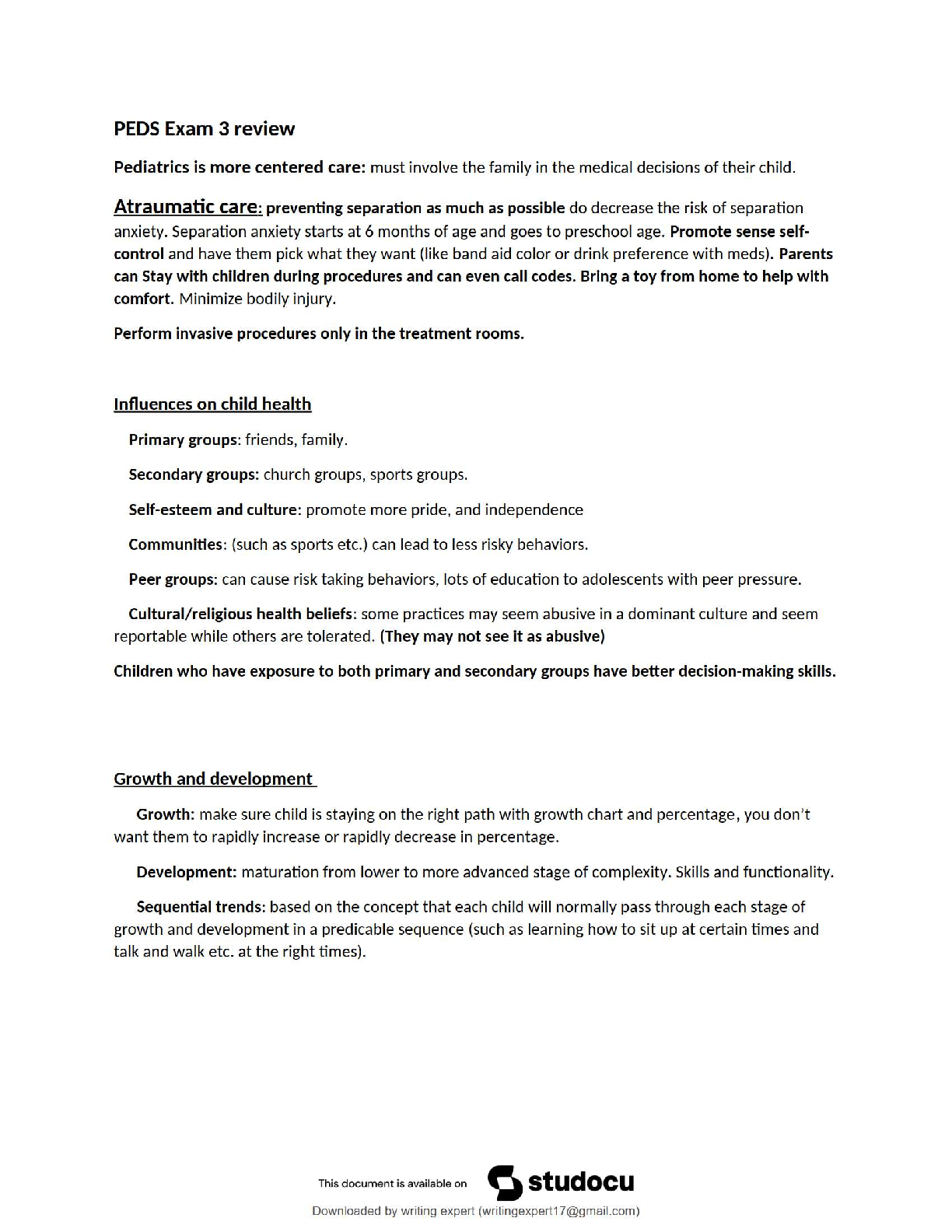 PEDS Exam 3 review

Pediatrics is more centered care: must involve the family in the medical decisions of their child.

Atraumatic care: preventing separation as much as possible do decrease the risk of separation anxiety. Separation anxiety starts at 6 months of age and goes to preschool age. Promote sense self-control and have them pick what they want (like band aid color or drink preference with meds). Parents can Stay with children during procedures and can even call codes. Bring a toy from home to help with comfort. Minimize bodily injury.

Perform invasive procedures only in the treatment rooms.

Influences on child health

Primary groups: friends, family.

Secondary groups: church groups, sports groups.

Self-esteem and culture: promote more pride, and independence

Communities: (such as sports etc.) can lead to less risky behaviors.

Peer groups: can cause risk taking behaviors, lots of education to adolescents with peer pressure.

Cultural/religious health beliefs: some practices may seem abusive in a dominant culture and seem reportable while others are tolerated. (They may not see it as abusive)

Children who have exposure to both primary and secondary groups have better decision-making skills.

Growth and development

Growth: make sure child is staying on the right path with growth chart and percentage, you don't want them to rapidly increase or rapidly decrease in percentage.

Development: maturation from lower to more advanced stage of complexity. Skills and functionality.

Sequential trends: based on the concept that each child will normally pass through each stage of growth and development in a predicable sequence (such as learning how to sit up at certain times and talk and walk etc. at the right times).

This document is available on studocu

Downloaded by writing expert (writingexpert17@gmail.com)